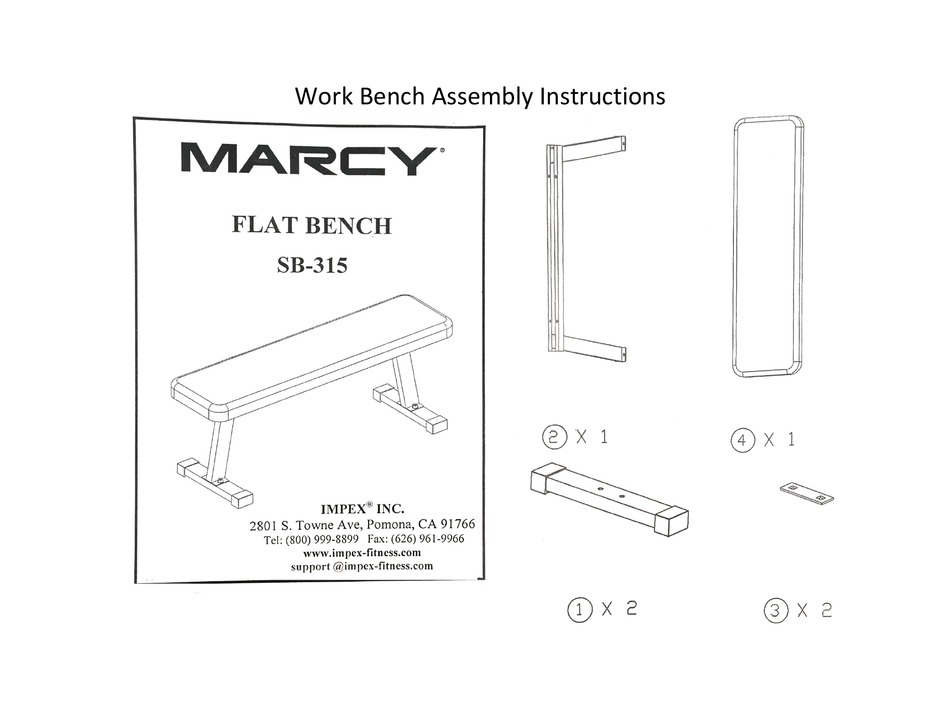 Work Bench Assembly Instructions

MARCY®

FLAT BENCH

SB-315

IMPEX® INC.
2801 S. Towne Ave, Pomona, CA 91766
Tel: (800) 999-8899 Fax: (626) 961-9966
www.impex-fitness.com
support @impex-fitness.com

② X 1

④ X 1

① X 2

③ X 2